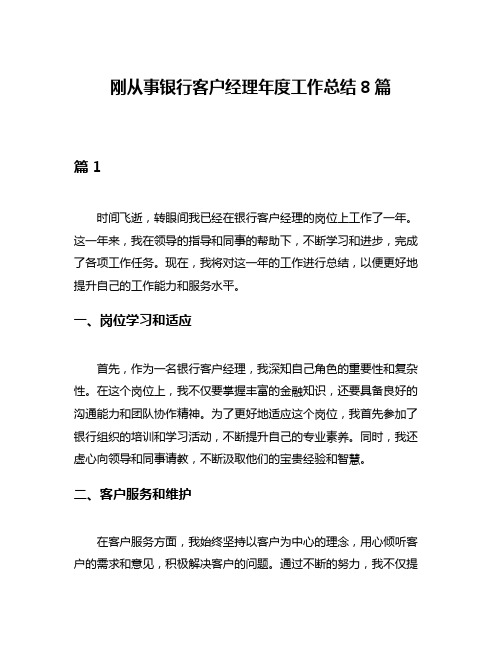 刚从事银行客户经理年度工作总结 8 篇

篇 1

时间飞逝，转眼间我已经在银行客户经理的岗位上工作了一年。这一年来，我在领导的指导和同事的帮助下，不断学习和进步，完成了各项工作任务。现在，我将对这一年的工作进行总结，以便更好地提升自己的工作能力和服务水平。

一、岗位学习和适应

首先，作为一名银行客户经理，我深知自己角色的重要性和复杂性。在这个岗位上，我不仅要掌握丰富的金融知识，还要具备良好的沟通能力和团队协作精神。为了更好地适应这个岗位，我首先参加了银行组织的培训和学习活动，不断提升自己的专业素养。同时，我还虚心向领导和同事请教，不断汲取他们的宝贵经验和智慧。

二、客户服务和维护

在客户服务方面，我始终坚持以客户为中心的理念，用心倾听客户的需求和意见，积极解决客户的问题。通过不断的努力，我不仅提